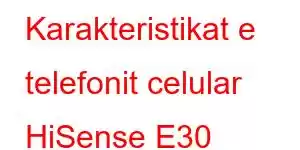 Karakteristikat e telefonit celular HiSense E30